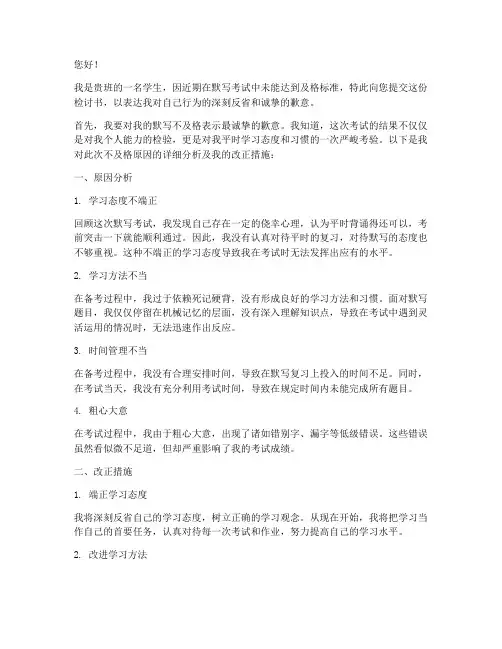 您好！

我是贵班的一名学生，因近期在默写考试中未能达到及格标准，特此向您提交这份检讨书，以表达我对自己行为的深刻反省和诚挚的歉意。

首先，我要对我的默写不及格表示最诚挚的歉意。我知道，这次考试的结果不仅仅是对我个人能力的检验，更是对我平时学习态度和习惯的一次严峻考验。以下是我对此次不及格原因的详细分析及我的改正措施：

一、原因分析

1. 学习态度不端正

回顾这次默写考试，我发现自己存在一定的侥幸心理，认为平时背诵得还可以，考前突击一下就能顺利通过。因此，我没有认真对待平时的复习，对待默写的态度也不够重视。这种不端正的学习态度导致我在考试时无法发挥出应有的水平。

2. 学习方法不当

在备考过程中，我过于依赖死记硬背，没有形成良好的学习方法和习惯。面对默写题目，我仅仅停留在机械记忆的层面，没有深入理解知识点，导致在考试中遇到灵活运用的情况时，无法迅速作出反应。

3. 时间管理不当

在备考过程中，我没有合理安排时间，导致在默写复习上投入的时间不足。同时，在考试当天，我没有充分利用考试时间，导致在规定时间内未能完成所有题目。

4. 粗心大意

在考试过程中，我由于粗心大意，出现了诸如错别字、漏字等低级错误。这些错误虽然看似微不足道，但却严重影响了我的考试成绩。

二、改正措施

1. 端正学习态度

我将深刻反省自己的学习态度，树立正确的学习观念。从现在开始，我将把学习当作自己的首要任务，认真对待每一次考试和作业，努力提高自己的学习水平。

2. 改进学习方法